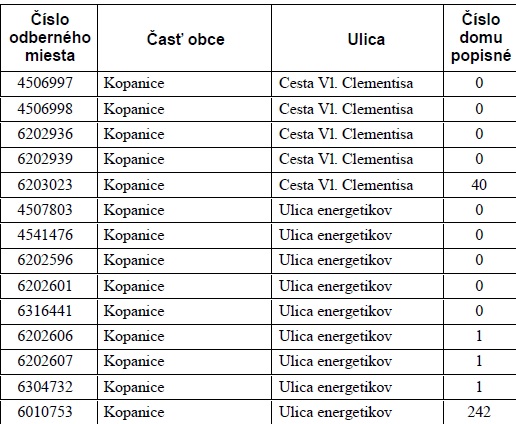 | Číslo odberného miesta | Časť obce | Ulica | Číslo domu popisné |
|---|---|---|---|
| 4506997 | Kopanice | Cesta Vl. Clementisa | 0 |
| 4506998 | Kopanice | Cesta Vl. Clementisa | 0 |
| 6202936 | Kopanice | Cesta Vl. Clementisa | 0 |
| 6202939 | Kopanice | Cesta Vl. Clementisa | 0 |
| 6203023 | Kopanice | Cesta Vl. Clementisa | 40 |
| 4507803 | Kopanice | Ulica energetikov | 0 |
| 4541476 | Kopanice | Ulica energetikov | 0 |
| 6202596 | Kopanice | Ulica energetikov | 0 |
| 6202601 | Kopanice | Ulica energetikov | 0 |
| 6316441 | Kopanice | Ulica energetikov | 0 |
| 6202606 | Kopanice | Ulica energetikov | 1 |
| 6202607 | Kopanice | Ulica energetikov | 1 |
| 6304732 | Kopanice | Ulica energetikov | 1 |
| 6010753 | Kopanice | Ulica energetikov | 242 |